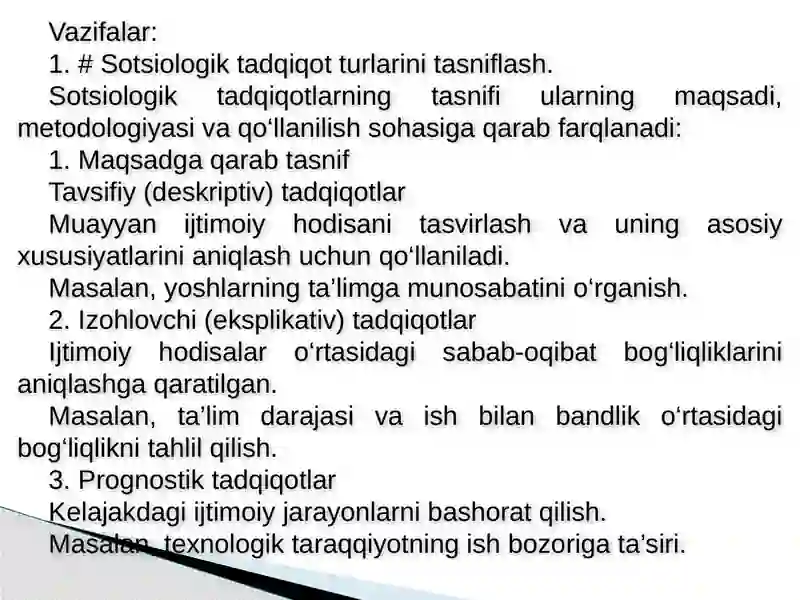 Vazifalar:
1. # Sotsiologik tadqiqot turlarini tasniflash.
Sotsiologik tadqiqotlarning tasnifi ularning maqsadi, metodologiyasi va qo‘llanilish sohasiga qarab farqlanadi:
1. Maqsadga qarab tasnif
Tavsifiy (deskriptiv) tadqiqotlar
Muayyan ijtimoiy hodisani tasvirlash va uning asosiy xususiyatlarini aniqlash uchun qo‘llaniladi.
Masalan, yoshlarning ta’limga munosabatini o‘rganish.
2. Izohlovchi (eksplikativ) tadqiqotlar
Ijtimoiy hodisalar o‘rtasidagi sabab-oqibat bog‘liqliklarini aniqlashga qaratilgan.
Masalan, ta’lim darajasi va ish bilan bandlik o‘rtasidagi bog‘liqlikni tahlil qilish.
3. Prognostik tadqiqotlar
Kelajakdagi ijtimoiy jarayonlarni bashorat qilish.
Masalan, texnologik taraqqiyotning ish bozoriga ta’siri.